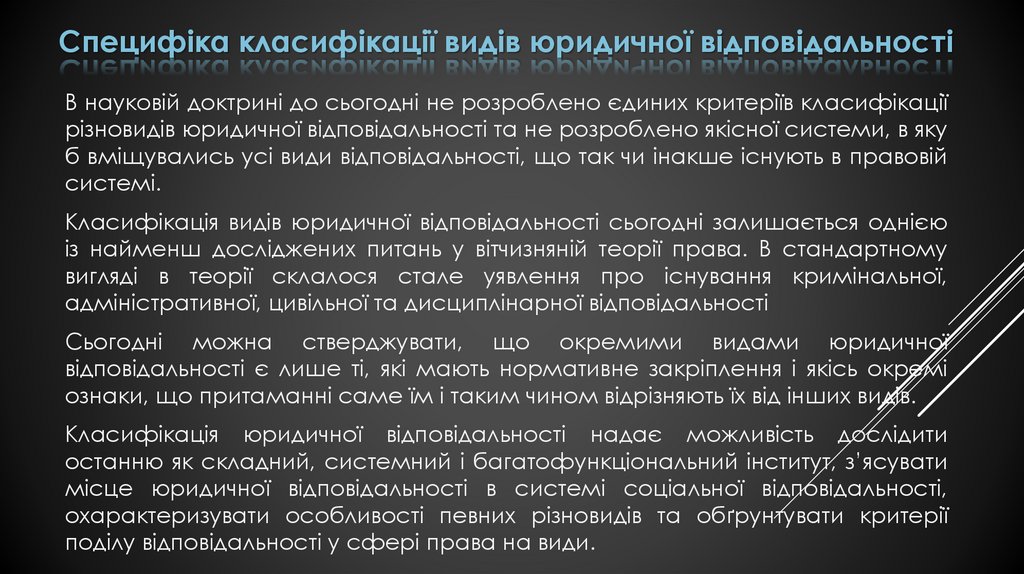 Специфіка класифікації видів юридичної відповідальності

В науковій доктрині до сьогодні не розроблено єдиних критеріїв класифікації різновидів юридичної відповідальності та не розроблено якісної системи, в яку б вміщувались усі види відповідальності, що так чи інакше існують в правовій системі.

Класифікація видів юридичної відповідальності сьогодні залишається однією із найменш досліджених питань у вітчизняній теорії права. В стандартному вигляді в теорії склалося стале уявлення про існування кримінальної, адміністративної, цивільної та дисциплінарної відповідальності

Сьогодні можна стверджувати, що окремими видами юридичної відповідальності є лише ті, які мають нормативне закріплення і якісь окремі ознаки, що притаманні саме їм і таким чином відрізняють їх від інших видів.

Класифікація юридичної відповідальності надає можливість дослідити останню як складний, системний і багатофункціональний інститут, з'ясувати місце юридичної відповідальності в системі соціальної відповідальності, охарактеризувати особливості певних різновидів та обґрунтувати критерії поділу відповідальності у сфері права на види.